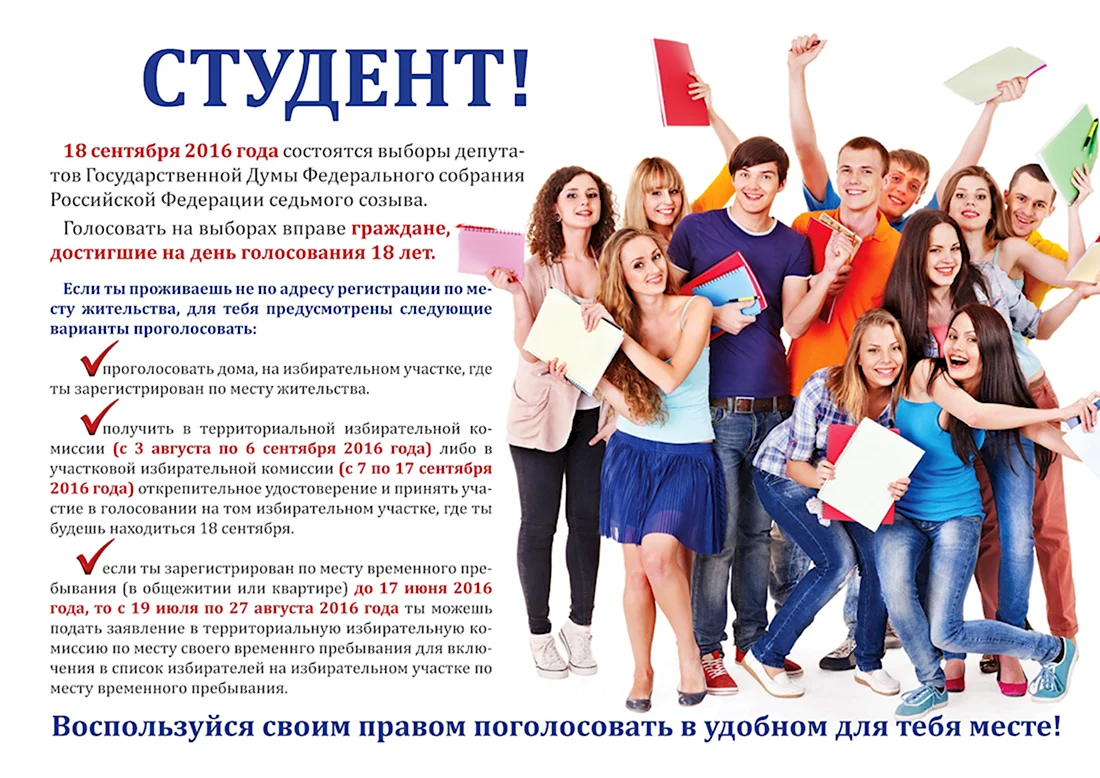 СТУДЕНТ!

18 сентября 2016 года состоятся выборы депутатов Государственной Думы Федерального собрания Российской Федерации седьмого созыва.

Голосовать на выборах вправе граждане, достигшие на день голосования 18 лет.

Если ты проживаешь не по адресу регистрации по месту жительства, для тебя предусмотрены следующие варианты проголосовать:

проголосовать дома, на избирательном участке, где ты зарегистрирован по месту жительства.

получить в территориальной избирательной комиссии (с 3 августа по 6 сентября 2016 года) либо в участковой избирательной комиссии (с 7 по 17 сентября 2016 года) открепительное удостоверение и принять участие в голосовании на том избирательном участке, где ты будешь находиться 18 сентября.

если ты зарегистрирован по месту временного пребывания (в общежитии или квартире) до 17 июня 2016 года, то с 19 июля по 27 августа 2016 года ты можешь подать заявление в территориальную избирательную комиссию по месту своего временного пребывания для включения в список избирателей на избирательном участке по месту временного пребывания.

Воспользуйся своим правом поголосовать в удобном для тебя месте!